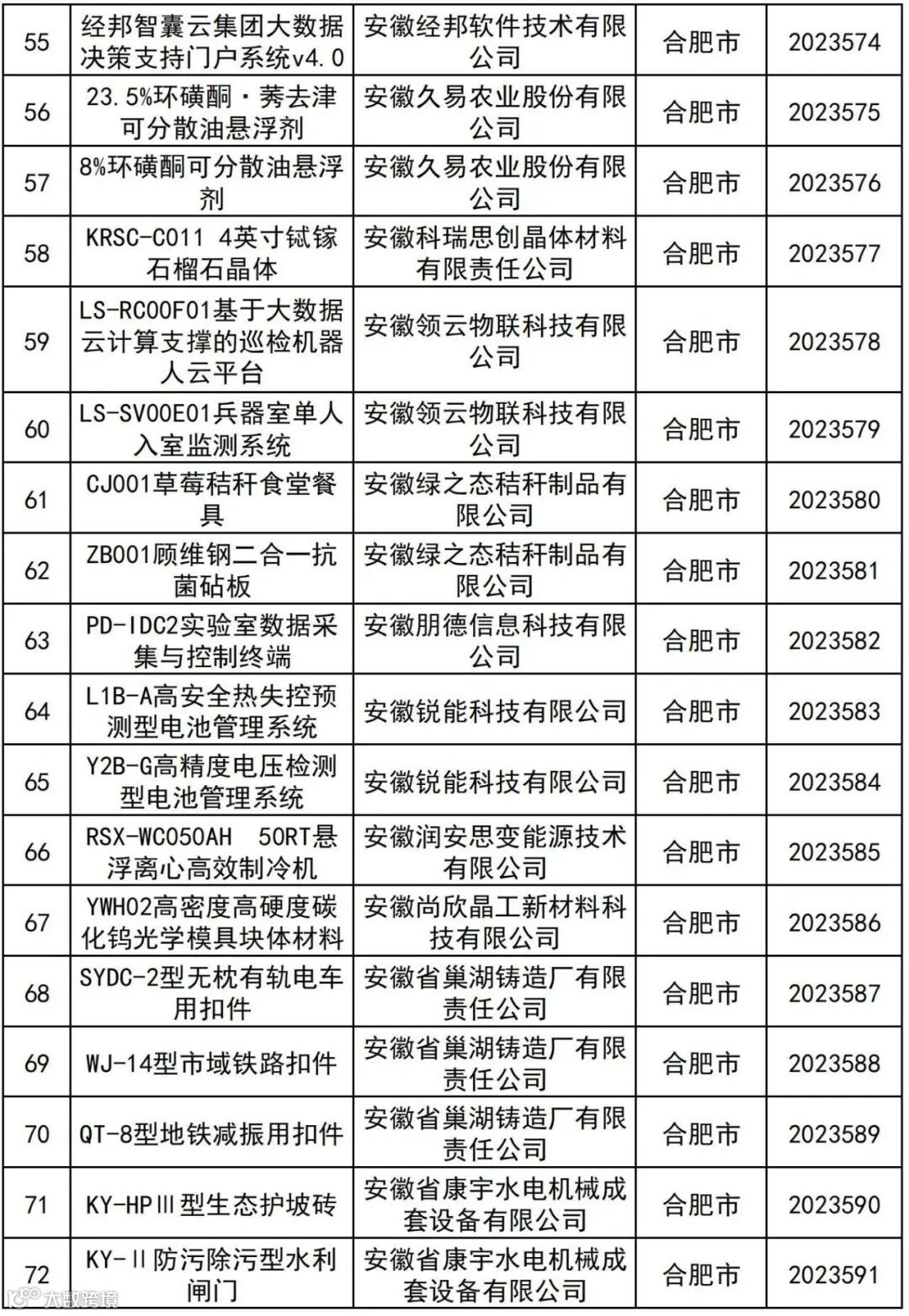 | 55 | 经邦智囊云集团大数据决策支持门户系统v4.0 | 安徽经邦软件技术有限公司 | 合肥市 | 2023574 |
|---|---|---|---|---|
| 56 | 23.5%环磺酮·莠去津可分散油悬浮剂 | 安徽久易农业股份有限公司 | 合肥市 | 2023575 |
| 57 | 8%环磺酮可分散油悬浮剂 | 安徽久易农业股份有限公司 | 合肥市 | 2023576 |
| 58 | KRSC-C011 4英寸铽镓石榴石晶体 | 安徽科瑞思创晶体材料有限责任公司 | 合肥市 | 2023577 |
| 59 | LS-RC00F01基于大数据云计算支撑的巡检机器人云平台 | 安徽领云物联科技有限公司 | 合肥市 | 2023578 |
| 60 | LS-SV00E01兵器室单人入室监测系统 | 安徽领云物联科技有限公司 | 合肥市 | 2023579 |
| 61 | CJ001草莓秸秆食堂餐具 | 安徽绿之态秸秆制品有限公司 | 合肥市 | 2023580 |
| 62 | ZB001顾维钢二合一抗菌砧板 | 安徽绿之态秸秆制品有限公司 | 合肥市 | 2023581 |
| 63 | PD-IDC2实验室数据采集与控制终端 | 安徽朋德信息科技有限公司 | 合肥市 | 2023582 |
| 64 | L1B-A高安全热失控预测型电池管理系统 | 安徽锐能科技有限公司 | 合肥市 | 2023583 |
| 65 | Y2B-G高精度电压检测型电池管理系统 | 安徽锐能科技有限公司 | 合肥市 | 2023584 |
| 66 | RSX-WC050AH 50RT悬浮离心高效制冷机 | 安徽润安思变能源技术有限公司 | 合肥市 | 2023585 |
| 67 | YWH02高密度高硬度碳化钨光学模具块体材料 | 安徽尚欣晶工新材料科技有限公司 | 合肥市 | 2023586 |
| 68 | SYDC-2型无枕有轨电车用扣件 | 安徽省巢湖铸造厂有限责任公司 | 合肥市 | 2023587 |
| 69 | WJ-14型市域铁路扣件 | 安徽省巢湖铸造厂有限责任公司 | 合肥市 | 2023588 |
| 70 | QT-8型地铁减振用扣件 | 安徽省巢湖铸造厂有限责任公司 | 合肥市 | 2023589 |
| 71 | KY-HPⅢ型生态护坡砖 | 安徽省康宇水电机械成套设备有限公司 | 合肥市 | 2023590 |
| 72 | KY-Ⅱ防污除污型水利闸门 | 安徽省康宇水电机械成套设备有限公司 | 合肥市 | 2023591 |

大数跨境